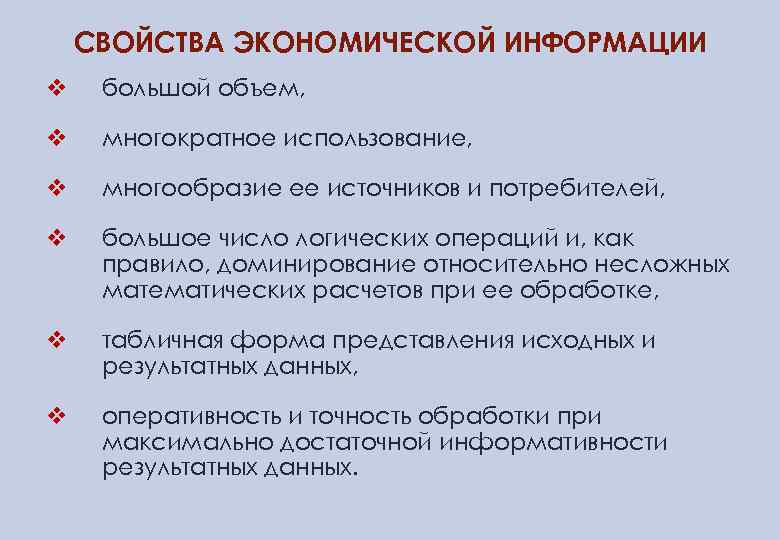 СВОЙСТВА ЭКОНОМИЧЕСКОЙ ИНФОРМАЦИИ

❖ большой объем,

❖ многократное использование,

❖ многообразие ее источников и потребителей,

❖ большое число логических операций и, как правило, доминирование относительно несложных математических расчетов при ее обработке,

❖ табличная форма представления исходных и результатных данных,

❖ оперативность и точность обработки при максимально достаточной информативности результатных данных.